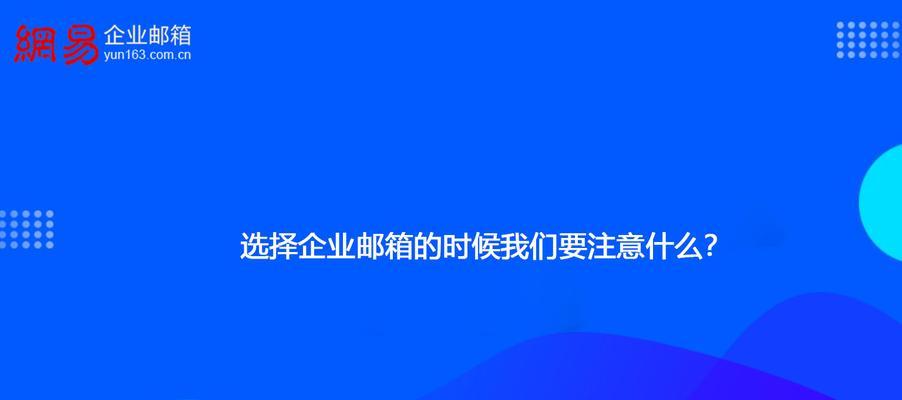 網易 企业邮箱
yun163.com.cn

选择企业邮箱的时候我们要注意什么?